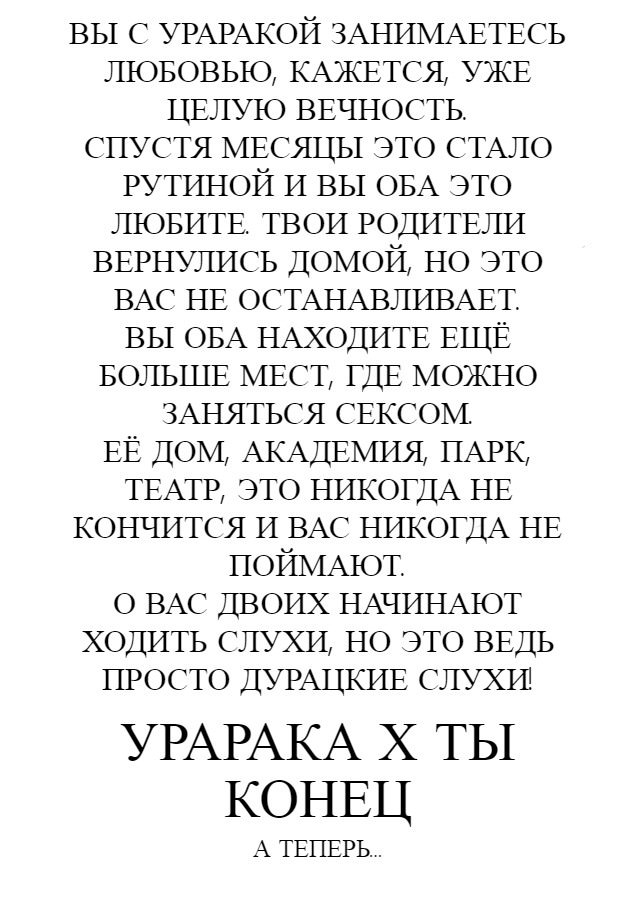 ВЫ С УРАРАКОЙ ЗАНИМАЕТЕСЬ ЛЮБОВЬЮ, КАЖЕТСЯ, УЖЕ ЦЕЛУЮ ВЕЧНОСТЬ.
СПУСТЯ МЕСЯЦЫ ЭТО СТАЛО РУТИНОЙ И ВЫ ОБА ЭТО ЛЮБИТЕ. ТВОИ РОДИТЕЛИ ВЕРНУЛИСЬ ДОМОЙ, НО ЭТО ВАС НЕ ОСТАНАВЛИВАЕТ.
ВЫ ОБА НАХОДИТЕ ЕЩЁ БОЛЬШЕ МЕСТ, ГДЕ МОЖНО ЗАНЯТЬСЯ СЕКСОМ.
ЕЁ ДОМ, АКАДЕМИЯ, ПАРК, ТЕАТР, ЭТО НИКОГДА НЕ КОНЧИТСЯ И ВАС НИКОГДА НЕ ПОЙМАЮТ.
О ВАС ДВОИХ НАЧИНАЮТ ХОДИТЬ СЛУХИ, НО ЭТО ВЕДЬ ПРОСТО ДУРАЦКИЕ СЛУХИ!

УРАРАКА Х ТЫ
КОНЕЦ

А ТЕПЕРЬ...